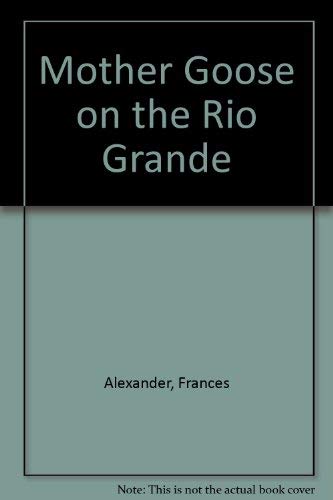 Mother Goose on the Rio Grande

Alexander, Frances

Note: This is not the actual book cover